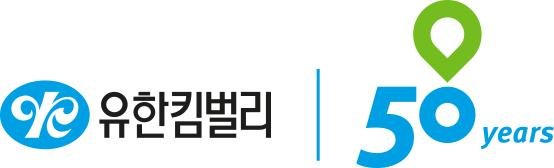 유한킴벌리

50 years